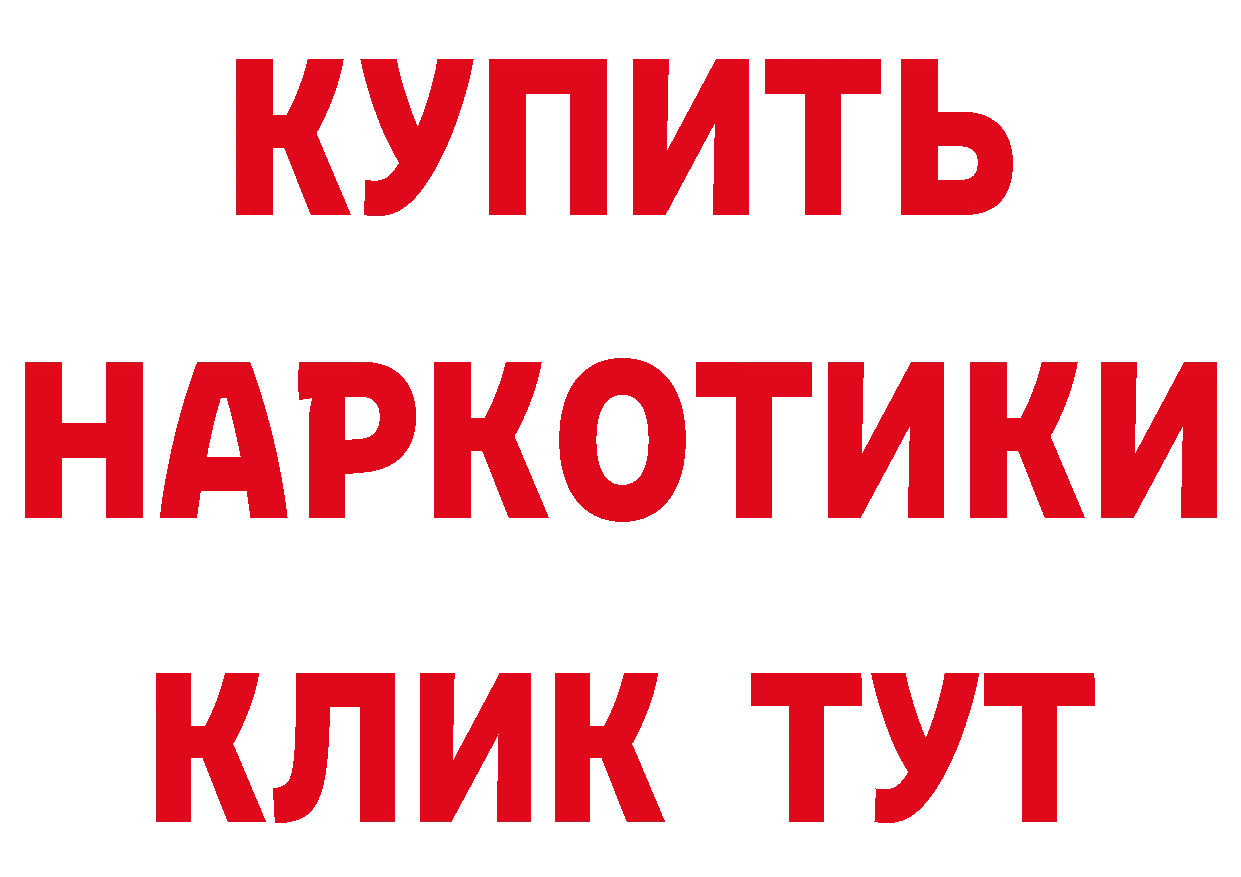 КУПИТЬ
НАРКОТИКИ
КЛИК ТУТ